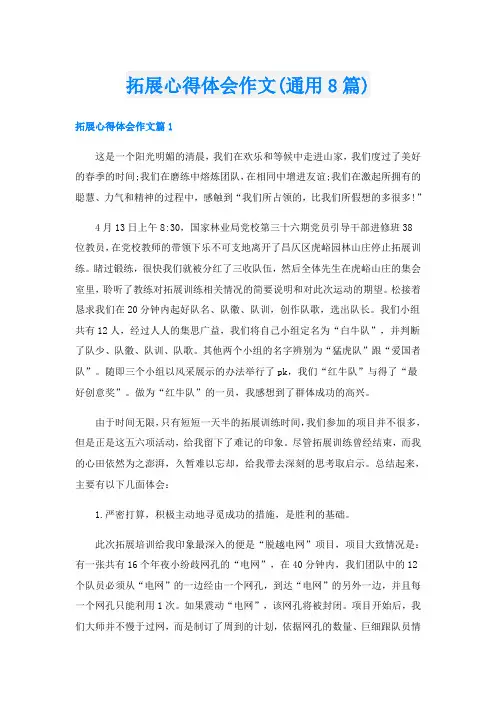 拓展心得体会作文(通用8篇)

拓展心得体会作文篇1

这是一个阳光明媚的清晨，我们在欢乐和等候中走进山家，我们度过了美好的春季的时间;我们在磨练中熔炼团队，在相同中增进友谊;我们在激起所拥有的聪慧、力气和精神的过程中，感触到“我们所占领的，比我们所假想的多很多!”

4月13日上午8:30，国家林业局党校第三十六期党员引导干部进修班38位教员，在党校教师的带领下乐不可支地离开了昌仄区虎峪园林山庄停止拓展训练。睹过锻练，很快我们就被分红了三收队伍，然后全体先生在虎峪山庄的集会室里，聆听了教练对拓展训练相关情况的简要说明和对此次运动的期望。松接着恳求我们在20分钟内起好队名、队徽、队训，创作队歌，选出队长。我们小组共有12人，经过人人的集思广益，我们将自己小组定名为“白牛队”，并判断了队少、队徽、队训、队歌。其他两个小组的名字辨别为“猛虎队”跟“爱国者队”。随即三个小组以风采展示的办法举行了pk，我们“红牛队”与得了“最好创意奖”。做为“红牛队”的一员，我感想到了群体成功的高兴。

由于时间无限，只有短短一天半的拓展训练时间，我们参加的项目并不很多，但是正是这五六项活动，给我留下了难记的印象。尽管拓展训练曾经结束，而我的心田依然为之澎湃，久暂难以忘却，给我带去深刻的思考取启示。总结起来，主要有以下几面体会：

1.严密打算，积极主动地寻觅成功的措施，是胜利的基础。

此次拓展培训给我印象最深入的便是“脱越电网”项目，项目大致情况是：有一张共有16个年夜小纷歧网孔的“电网”，在40分钟内，我们团队中的12个队员必须从“电网”的一边经由一个网孔，到达“电网”的另外一边，并且每一个网孔只能利用1次。如果震动“电网”，该网孔将被封闭。项目开始后，我们大师并不慢于过网，而是制订了周到的计划，依据网孔的数量、巨细跟队员情